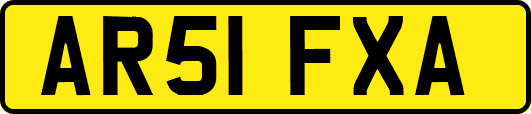 AR51 FXA